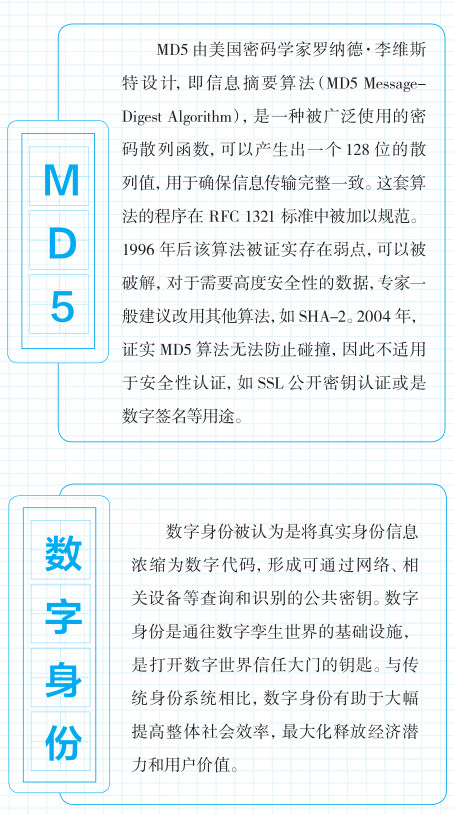 MD5

MD5 由美国密码学家罗纳德·李维斯特设计，即信息摘要算法（MD5 Message-Digest Algorithm），是一种被广泛使用的密码散列函数，可以产生出一个 128 位的散列值，用于确保信息传输完整一致。这套算法的程序在 RFC 1321 标准中被加以规范。1996 年后该算法被证实存在弱点，可以被破解，对于需要高度安全性的数据，专家一般建议改用其他算法，如 SHA-2。2004 年，证实 MD5 算法无法防止碰撞，因此不适用于安全性认证，如 SSL 公开密钥认证或是数字签名等用途。

数字身份

数字身份被认为是将真实身份信息浓缩为数字代码，形成可通过网络、相关设备等查询和识别的公共密钥。数字身份是通往数字孪生世界的基础设施，是打开数字世界信任大门的钥匙。与传统身份系统相比，数字身份有助于大幅提高整体社会效率，最大化释放经济潜力和用户价值。